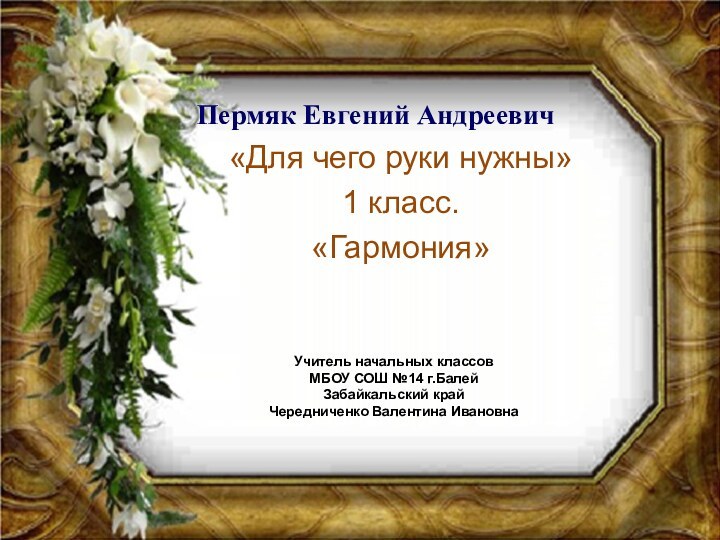 Пермяк Евгений Андреевич

«Для чего руки нужны»

1 класс.

«Гармония»

Учитель начальных классов
МБОУ СОШ №14 г.Балей
Забайкальский край
Чередниченко Валентина Ивановна